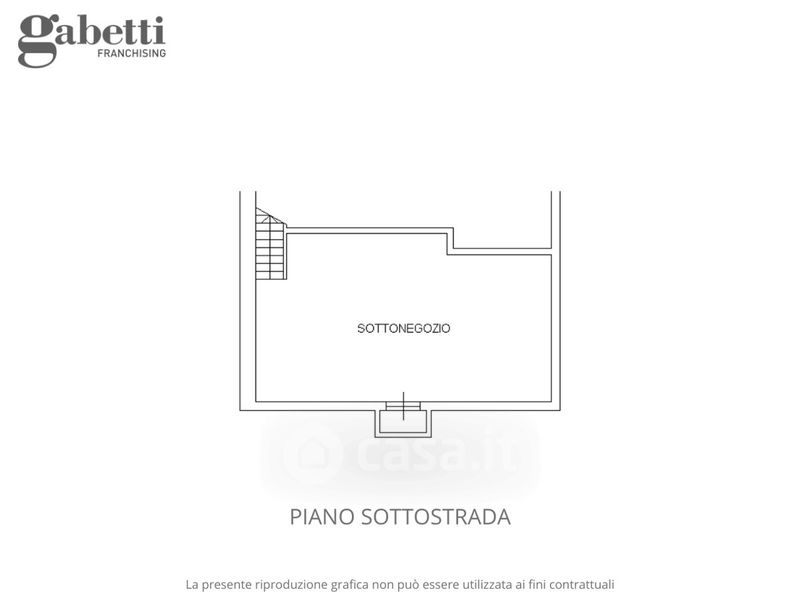 gabetti
FRANCHISING

SOTTONEGOZIO

casa.it

PIANO SOTTOSTRADA

La presente riproduzione grafica non può essere utilizzata ai fini contrattuali